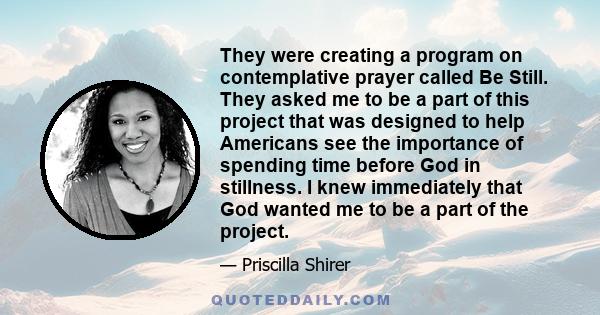 They were creating a program on contemplative prayer called Be Still. They asked me to be a part of this project that was designed to help Americans see the importance of spending time before God in stillness. I knew immediately that God wanted me to be a part of the project.

— Priscilla Shirer

QUOTEDDAILY.COM